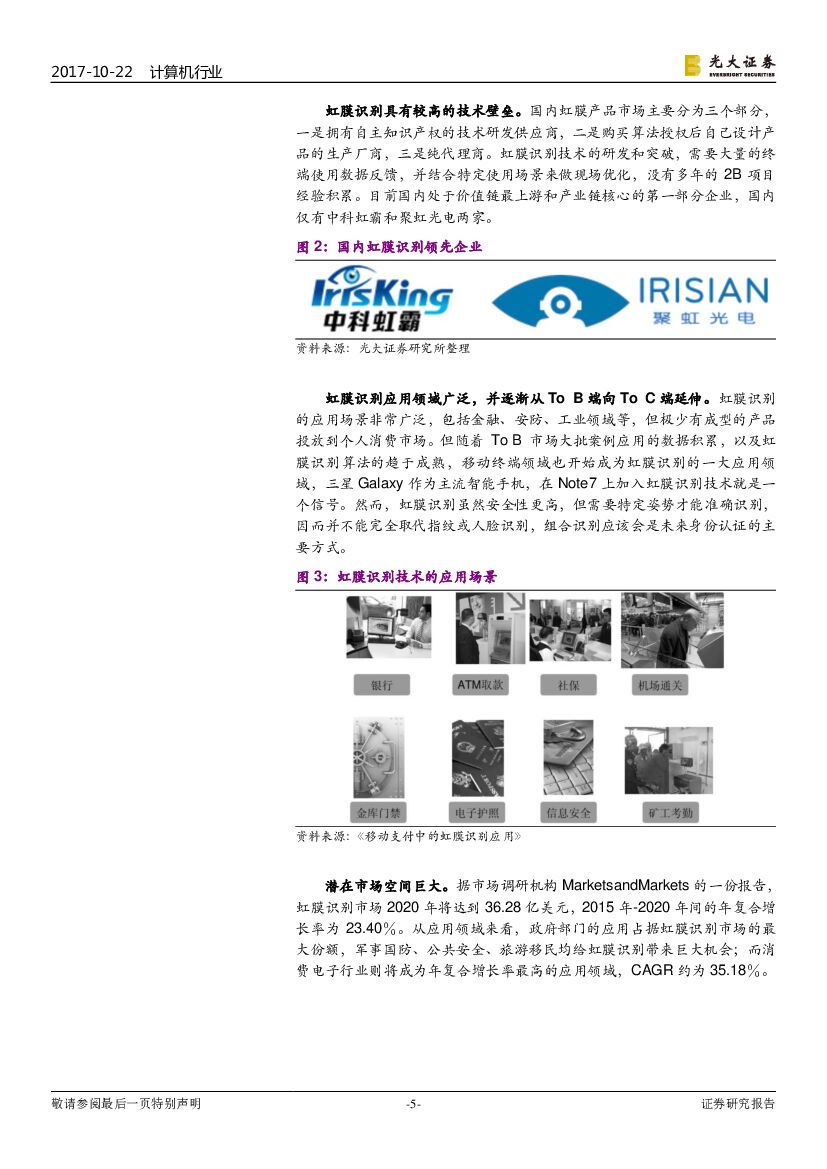 2017-10-22 计算机行业

光大证券
EVERBRIGHT SECURITIES

虹膜识别具有较高的技术壁垒。国内虹膜产品市场主要分为三个部分，一是拥有自主知识产权的技术研发供应商，二是购买算法授权后自己设计产品的生产厂商，三是纯代理商。虹膜识别技术的研发和突破，需要大量的终端使用数据反馈，并结合特定使用场景来做现场优化，没有多年的2B项目经验积累。目前国内处于价值链最上游和产业链核心的第一部分企业，国内仅有中科虹霸和聚虹光电两家。

图2：国内虹膜识别领先企业

IrisKing
中科虹霸

IRISIAN
聚虹光电

资料来源：光大证券研究所整理

虹膜识别应用领域广泛，并逐渐从To B端向To C端延伸。虹膜识别的应用场景非常广泛，包括金融、安防、工业领域等，但极少有成型的产品投放到个人消费市场。但随着To B市场大批案例应用的数据积累，以及虹膜识别算法的趋于成熟，移动终端领域也开始成为虹膜识别的一大应用领域，三星Galaxy作为主流智能手机，在Note7上加入虹膜识别技术就是一个信号。然而，虹膜识别虽然安全性更高，但需要特定姿势才能准确识别，因而并不能完全取代指纹或人脸识别，组合识别应该会是未来身份认证的主要方式。

图3：虹膜识别技术的应用场景

银行
ATM取款
社保
机场通关
金库门禁
电子护照
信息安全
矿工考勤

资料来源：《移动支付中的虹膜识别应用》

潜在市场空间巨大。据市场调研机构MarketsandMarkets的一份报告，虹膜识别市场2020年将达到36.28亿美元，2015年-2020年间的年复合增长率为23.40%。从应用领域来看，政府部门的应用占据虹膜识别市场的最大份额，军事国防、公共安全、旅游移民均给虹膜识别带来巨大机会；而消费电子行业则将成为年复合增长率最高的应用领域，CAGR约为35.18%。

敬请参阅最后一页特别声明
-5-
证券研究报告